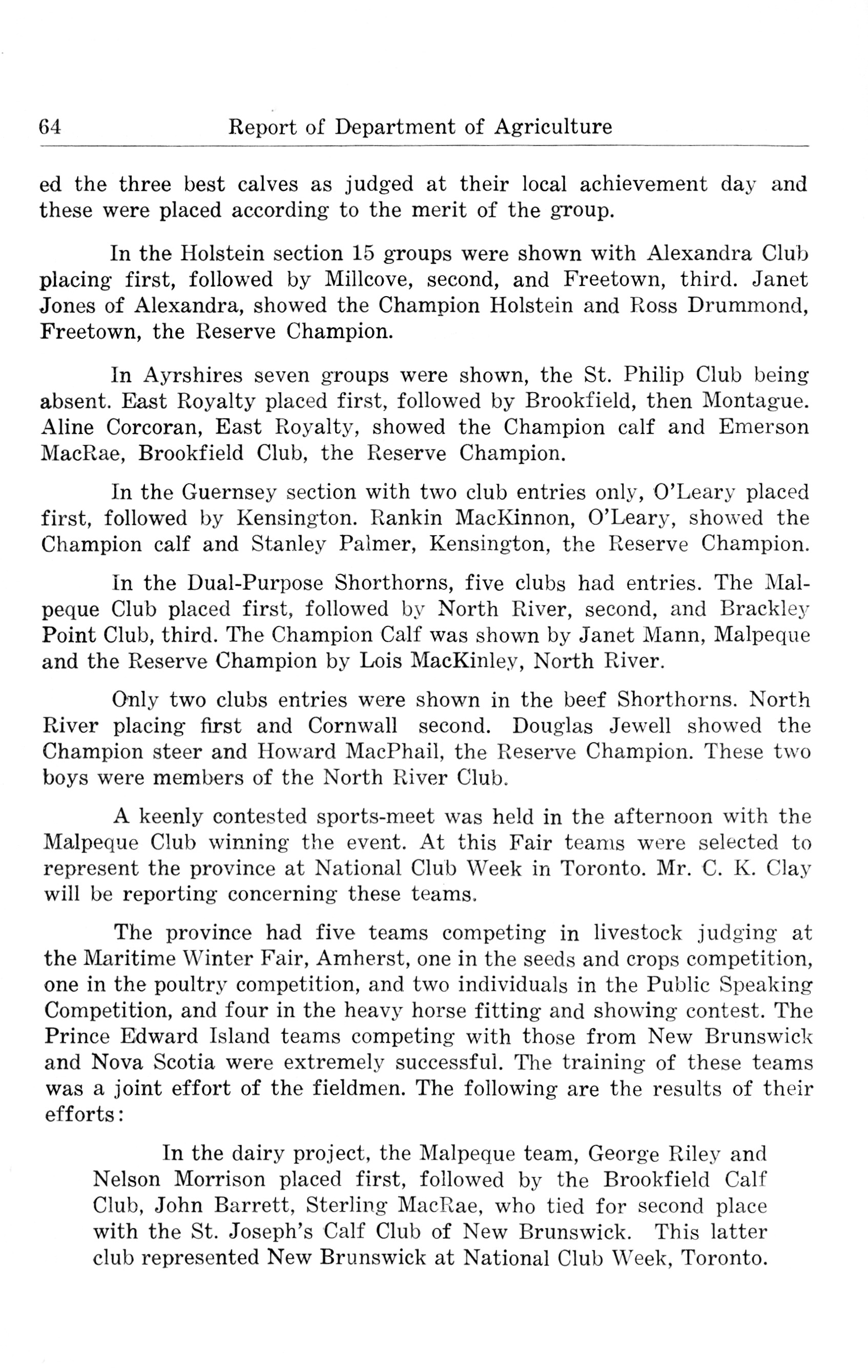 64 Report of Department of Agriculture

ed the three best calves as judged at their local achievement day and these were placed according to the merit of the group.

In the Holstein section 15 groups were shown with Alexandra Club placing first, followed by Millcove, second, and Freetown, third. Janet Jones of Alexandra, showed the Champion Holstein and Ross Drummond, Freetown, the Reserve Champion.

In Ayrshires seven groups were shown, the St. Philip Club being absent. East Royalty placed first, followed by Brookfield, then Montague. Aline Corcoran, East Royalty, showed the Champion calf and Emerson MacRae, Brookfield Club, the Reserve Champion.

In the Guernsey section with two club entries only, O'Leary placed first, followed by Kensington. Rankin MacKinnon, O'Leary, showed the Champion calf and Stanley Palmer, Kensington, the Reserve Champion.

In the Dual-Purpose Shorthorns, five clubs had entries. The Malpeque Club placed first, followed by North River, second, and Brackley Point Club, third. The Champion Calf was shown by Janet Mann, Malpeque and the Reserve Champion by Lois MacKinley, North River.

Only two clubs entries were shown in the beef Shorthorns. North River placing first and Cornwall second. Douglas Jewell showed the Champion steer and Howard MacPhail, the Reserve Champion. These two boys were members of the North River Club.

A keenly contested sports-meet was held in the afternoon with the Malpeque Club winning the event. At this Fair teams were selected to represent the province at National Club Week in Toronto. Mr. C. K. Clay will be reporting concerning these teams.

The province had five teams competing in livestock judging at the Maritime Winter Fair, Amherst, one in the seeds and crops competition, one in the poultry competition, and two individuals in the Public Speaking Competition, and four in the heavy horse fitting and showing contest. The Prince Edward Island teams competing with those from New Brunswick and Nova Scotia were extremely successful. The training of these teams was a joint effort of the fieldmen. The following are the results of their efforts:

In the dairy project, the Malpeque team, George Riley and Nelson Morrison placed first, followed by the Brookfield Calf Club, John Barrett, Sterling MacRae, who tied for second place with the St. Joseph's Calf Club of New Brunswick. This latter club represented New Brunswick at National Club Week, Toronto.